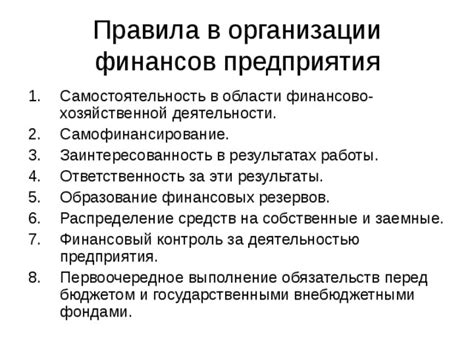 Правила в организации финансов предприятия

1. Самостоятельность в области финансово-хозяйственной деятельности.
2. Самофинансирование.
3. Заинтересованность в результатах работы.
4. Ответственность за эти результаты.
5. Образование финансовых резервов.
6. Распределение средств на собственные и заемные.
7. Финансовый контроль за деятельностью предприятия.
8. Первоочередное выполнение обязательств перед бюджетом и государственными внебюджетными фондами.